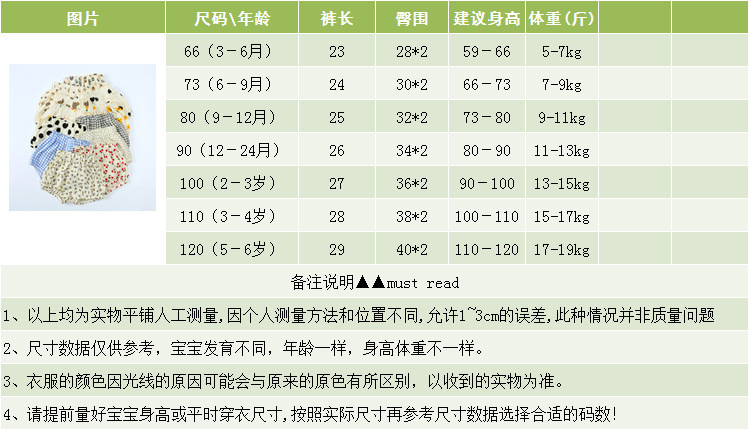 | 图片 | 尺码\年龄 | 裤长 | 臀围 | 建议身高 | 体重(斤) | | |
|---|---|---|---|---|---|---|---|
| | 66(3-6月) | 23 | 28*2 | 59-66 | 5-7kg | | |
| | 73(6-9月) | 24 | 30*2 | 66-73 | 7-9kg | | |
| | 80(9-12月) | 25 | 32*2 | 73-80 | 9-11kg | | |
| | 90(12-24月) | 26 | 34*2 | 80-90 | 11-13kg | | |
| | 100(2-3岁) | 27 | 36*2 | 90-100 | 13-15kg | | |
| | 110(3-4岁) | 28 | 38*2 | 100-110 | 15-17kg | | |
| | 120(5-6岁) | 29 | 40*2 | 110-120 | 17-19kg | | |

备注说明▲▲must read

1、以上均为实物平铺人工测量,因个人测量方法和位置不同,允许1~3cm的误差,此种情况并非质量问题

2、尺寸数据仅供参考，宝宝发育不同，年龄一样，身高体重不一样。

3、衣服的颜色因光线的原因可能会与原来的原色有所区别，以收到的实物为准。

4、请提前量好宝宝身高或平时穿衣尺寸,按照实际尺寸再参考尺寸数据选择合适的码数!